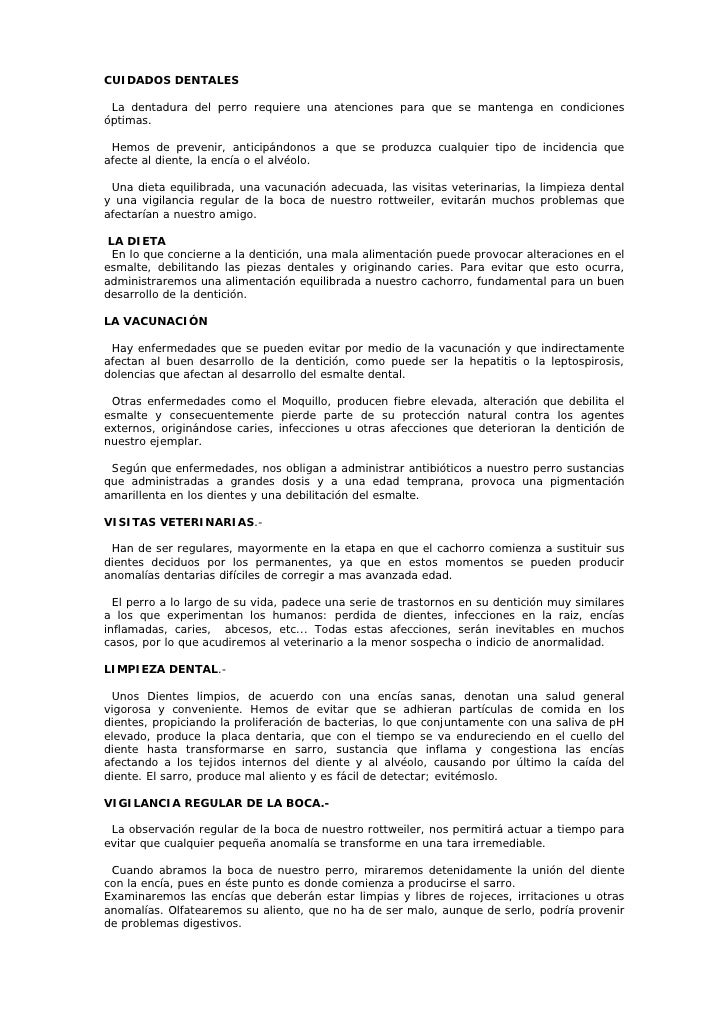 CUIDADOS DENTALES

La dentadura del perro requiere una atenciones para que se mantenga en condiciones óptimas.

Hemos de prevenir, anticipándonos a que se produzca cualquier tipo de incidencia que afecte al diente, la encía o el alvéolo.

Una dieta equilibrada, una vacunación adecuada, las visitas veterinarias, la limpieza dental y una vigilancia regular de la boca de nuestro rottweiler, evitarán muchos problemas que afectarían a nuestro amigo.

LA DIETA
En lo que concierne a la dentición, una mala alimentación puede provocar alteraciones en el esmalte, debilitando las piezas dentales y originando caries. Para evitar que esto ocurra, administraremos una alimentación equilibrada a nuestro cachorro, fundamental para un buen desarrollo de la dentición.

LA VACUNACIÓN

Hay enfermedades que se pueden evitar por medio de la vacunación y que indirectamente afectan al buen desarrollo de la dentición, como puede ser la hepatitis o la leptospirosis, dolencias que afectan al desarrollo del esmalte dental.

Otras enfermedades como el Moquillo, producen fiebre elevada, alteración que debilita el esmalte y consecuentemente pierde parte de su protección natural contra los agentes externos, originándose caries, infecciones u otras afecciones que deterioran la dentición de nuestro ejemplar.

Según que enfermedades, nos obligan a administrar antibióticos a nuestro perro sustancias que administradas a grandes dosis y a una edad temprana, provoca una pigmentación amarillenta en los dientes y una debilitación del esmalte.

VISITAS VETERINARIAS.-

Han de ser regulares, mayormente en la etapa en que el cachorro comienza a sustituir sus dientes deciduos por los permanentes, ya que en estos momentos se pueden producir anomalías dentarias difíciles de corregir a mas avanzada edad.

El perro a lo largo de su vida, padece una serie de trastornos en su dentición muy similares a los que experimentan los humanos: perdida de dientes, infecciones en la raiz, encías inflamadas, caries, abcesos, etc... Todas estas afecciones, serán inevitables en muchos casos, por lo que acudiremos al veterinario a la menor sospecha o indicio de anormalidad.

LIMPIEZA DENTAL.-

Unos Dientes limpios, de acuerdo con una encías sanas, denotan una salud general vigorosa y conveniente. Hemos de evitar que se adhieran partículas de comida en los dientes, propiciando la proliferación de bacterias, lo que conjuntamente con una saliva de pH elevado, produce la placa dentaria, que con el tiempo se va endureciendo en el cuello del diente hasta transformarse en sarro, sustancia que inflama y congestiona las encías afectando a los tejidos internos del diente y al alvéolo, causando por último la caída del diente. El sarro, produce mal aliento y es fácil de detectar; evitémoslo.

VIGILANCIA REGULAR DE LA BOCA.-

La observación regular de la boca de nuestro rottweiler, nos permitirá actuar a tiempo para evitar que cualquier pequeña anomalía se transforme en una tara irremediable.

Cuando abramos la boca de nuestro perro, miraremos detenidamente la unión del diente con la encía, pues en éste punto es donde comienza a producirse el sarro.
Examinaremos las encías que deberán estar limpias y libres de rojeces, irritaciones u otras anomalías. Olfatearemos su aliento, que no ha de ser malo, aunque de serlo, podría provenir de problemas digestivos.